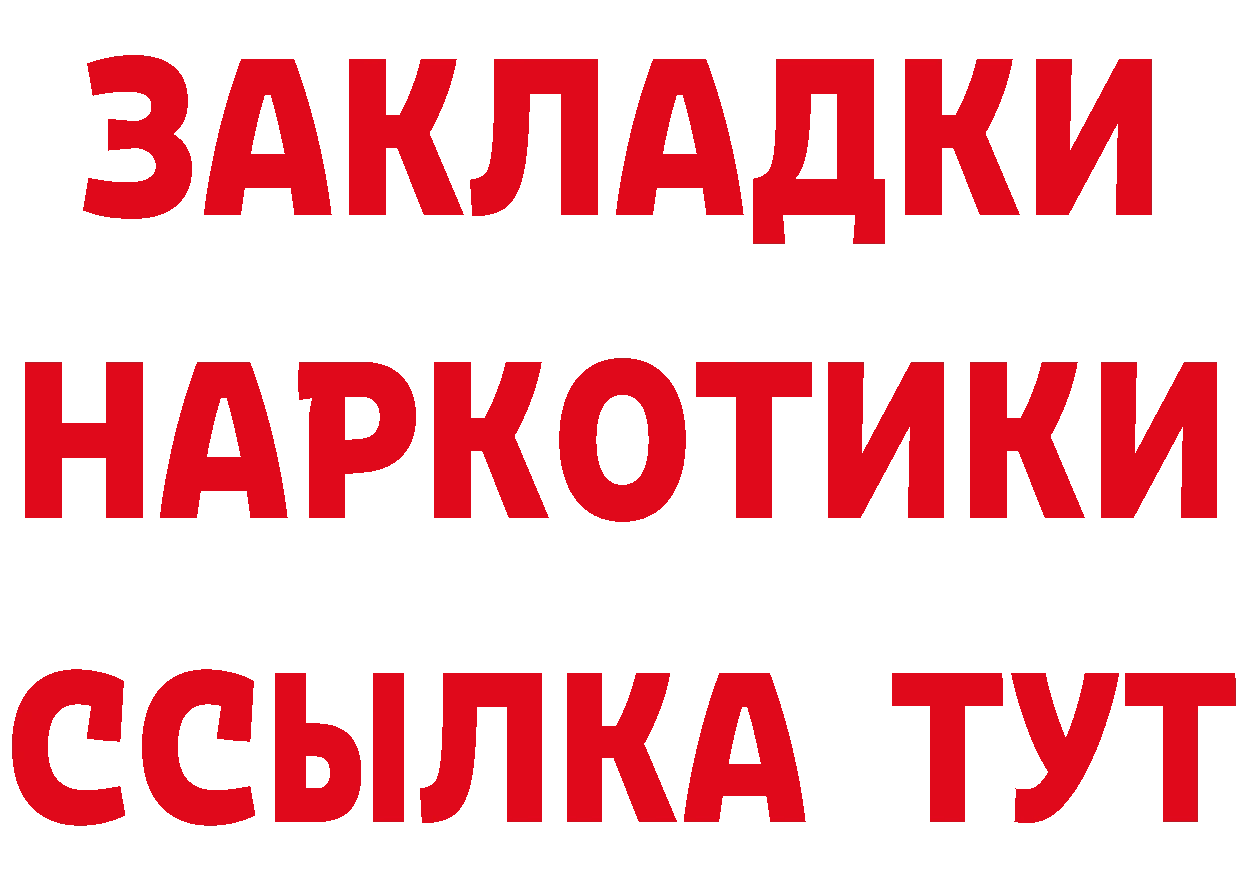 ЗАКЛАДКИ НАРКОТИКИ ССЫЛКА ТУТ